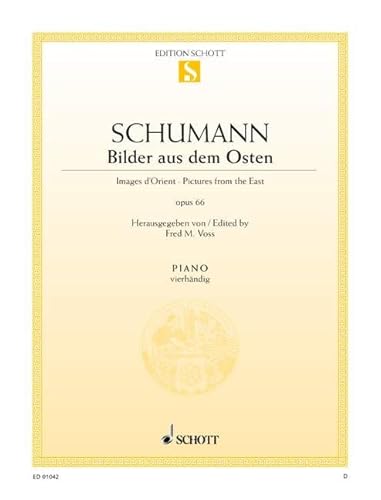 EDITION SCHOTT

S

SCHUMANN

Bilder aus dem Osten

Images d'Orient · Pictures from the East

opus 66

Herausgegeben von / Edited by
Fred M. Voss

PIANO
vierhändig

SCHOTT

ED 01042

D